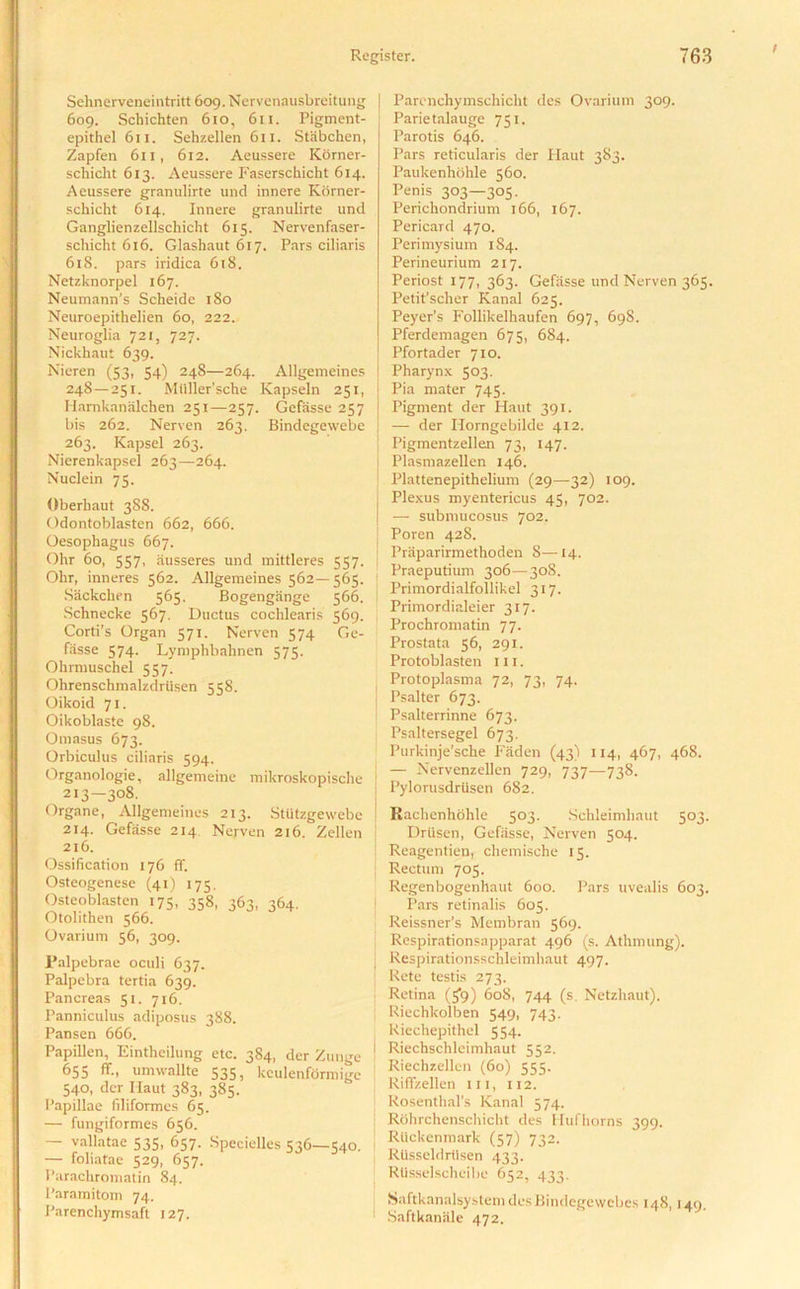 Register. 763

Sehnerveneintritt 609. Nervenausbreitung 609. Schichten 610, 611. Pigmentepithel 611. Sehzellen 611. Stäbchen, Zapfen 611, 612. Aeussere Körnerschicht 613. Aeussere Faserschicht 614. Aeussere granulirte und innere Körnerschicht 614. Innere granulirte und Ganglienzellschicht 615. Nervenfaserschicht 616. Glashaut 617. Pars ciliaris 618. pars iridica 618.
Netzknorpel 167.
Neumann's Scheide 180
Neuroepithelien 60, 222.
Neuroglia 721, 727.
Nickhaut 639.
Nieren (53, 54) 248—264. Allgemeines 248—251. Müller'sche Kapseln 251, Harnkanälchen 251—257. Gefässe 257 bis 262. Nerven 263. Bindegewebe 263. Kapsel 263.
Nierenkapsel 263—264.
Nuclein 75.

Oberhaut 388.
Odontoblasten 662, 666.
Oesophagus 667.
Ohr 60, 557, äusseres und mittleres 557.
Ohr, inneres 562. Allgemeines 562—565. Säckchen 565. Bogengänge 566. Schnecke 567. Ductus cochlearis 569. Corti's Organ 571. Nerven 574 Gefässe 574. Lymphbahnen 575.
Ohrmuschel 557.
Ohrenschmalzdrüsen 558.
Oikoid 71.
Oikoblaste 98.
Omasus 673.
Orbiculus ciliaris 594.
Organologie, allgemeine mikroskopische 213—308.
Organe, Allgemeines 213. Stützgewebe 214. Gefässe 214 Nerven 216. Zellen 216.
Ossification 176 ff.
Osteogenese (41) 175.
Osteoblasten 175, 358, 363, 364.
Otolithen 566.
Ovarium 56, 309.

Palpebrae oculi 637.
Palpebra tertia 639.
Pancreas 51. 716.
Panniculus adiposus 388.
Pansen 666.
Papillen, Eintheilung etc. 384, der Zunge 655 ff., umwallte 535, keulenförmige 540, der Haut 383, 385.
Papillae filiformes 65.
— fungiformes 656.
— vallatae 535, 657. Specielles 536—540.
— foliatae 529, 657.
Parachromatin 84.
Paramitom 74.
Parenchymsaft 127.
Parenchymschicht des Ovarium 309.
Parietalauge 751.
Parotis 646.
Pars reticularis der Haut 383.
Paukenhöhle 560.
Penis 303—305.
Perichondrium 166, 167.
Pericard 470.
Perimysium 184.
Perineurium 217.
Periost 177, 363. Gefässe und Nerven 365.
Petit'scher Kanal 625.
Peyer's Follikelhaufen 697, 698.
Pferdemagen 675, 684.
Pfortader 710.
Pharynx 503.
Pia mater 745.
Pigment der Haut 391.
— der Horngebilde 412.
Pigmentzellen 73, 147.
Plasmazellen 146.
Plattenepithelium (29—32) 109.
Plexus myentericus 45, 702.
— submucosus 702.
Poren 428.
Präparirmethoden 8—14.
Praeputium 306—308.
Primordialfollikel 317.
Primordialeier 317.
Prochromatin 77.
Prostata 56, 291.
Protoblasten 111.
Protoplasma 72, 73, 74.
Psalter 673.
Psalterrinne 673.
Psaltersegel 673.
Purkinje'sche Fäden (43) 114, 467, 468.
— Nervenzellen 729, 737—738.
Pylorusdrüsen 682.

Rachenhöhle 503. Schleimhaut 503. Drüsen, Gefässe, Nerven 504.
Reagentien, chemische 15.
Rectum 705.
Regenbogenhaut 600. Pars uvealis 603. Pars retinalis 605.
Reissner's Membran 569.
Respirationsapparat 496 (s. Athmung).
Respirationsschleimhaut 497.
Rete testis 273.
Retina (59) 608, 744 (s. Netzhaut).
Riechkolben 549, 743.
Riechepithel 554.
Riechschleimhaut 552.
Riechzellen (60) 555.
Riffzellen 111, 112.
Rosenthal's Kanal 574.
Röhrchenschicht des Hufhorns 399.
Rückenmark (57) 732.
Rüsseldrüsen 433.
Rüsselscheibe 652, 433.

Saftkanalsystem des Bindegewebes 148, 149.
Saftkanäle 472.